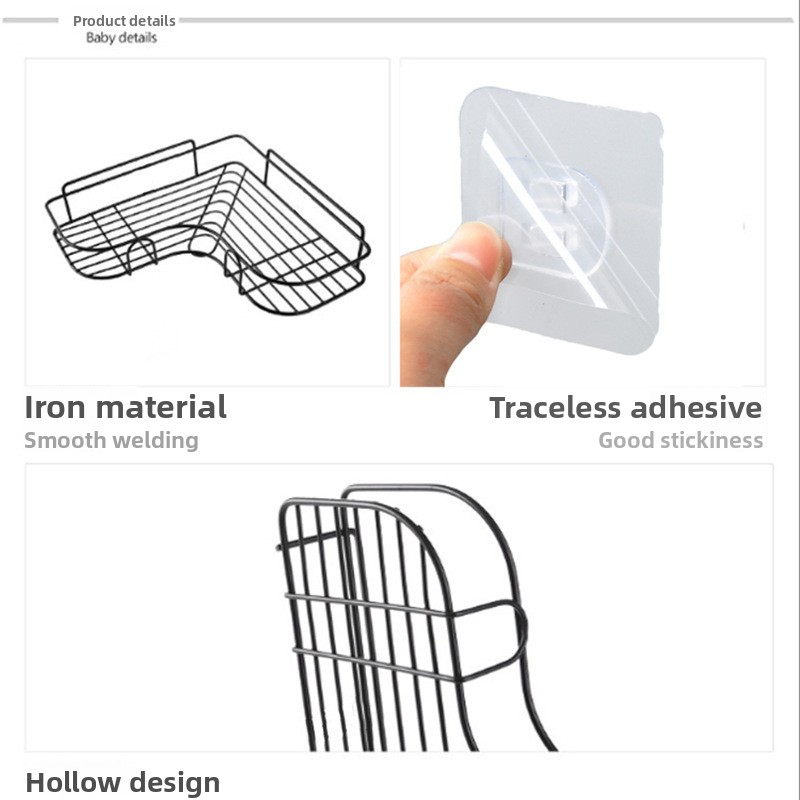 Product details
Baby details

Iron material
Smooth welding

Traceless adhesive
Good stickiness

Hollow design